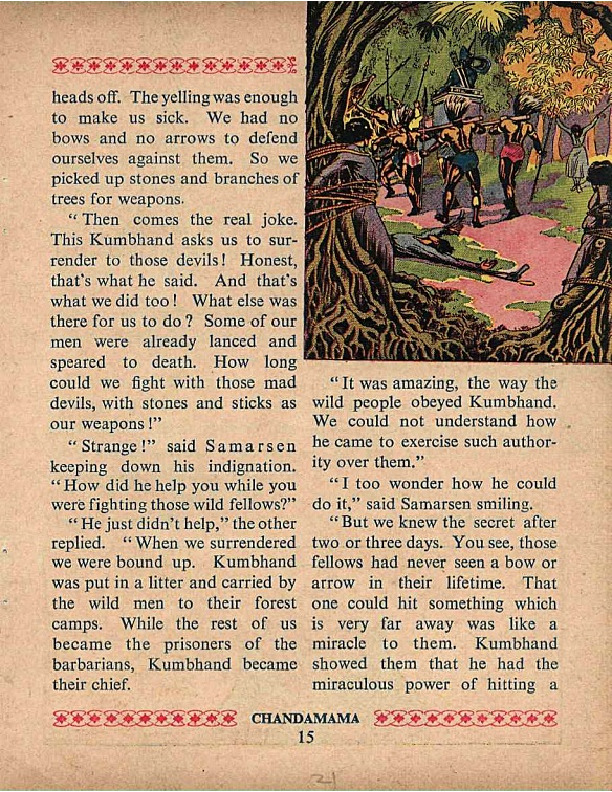 heads off. The yelling was enough to make us sick. We had no bows and no arrows to defend ourselves against them. So we picked up stones and branches of trees for weapons.

"Then comes the real joke. This Kumbhand asks us to surrender to those devils! Honest, that's what he said. And that's what we did too! What else was there for us to do? Some of our men were already lanced and speared to death. How long could we fight with those mad devils, with stones and sticks as our weapons!"

"Strange!" said Samarsen keeping down his indignation. "How did he help you while you were fighting those wild fellows?"

"He just didn't help," the other replied. "When we surrendered we were bound up. Kumbhand was put in a litter and carried by the wild men to their forest camps. While the rest of us became the prisoners of the barbarians, Kumbhand became their chief.

"It was amazing, the way the wild people obeyed Kumbhand. We could not understand how he came to exercise such authority over them."

"I too wonder how he could do it," said Samarsen smiling.

"But we knew the secret after two or three days. You see, those fellows had never seen a bow or arrow in their lifetime. That one could hit something which is very far away was like a miracle to them. Kumbhand showed them that he had the miraculous power of hitting a

CHANDAMAMA
15

21